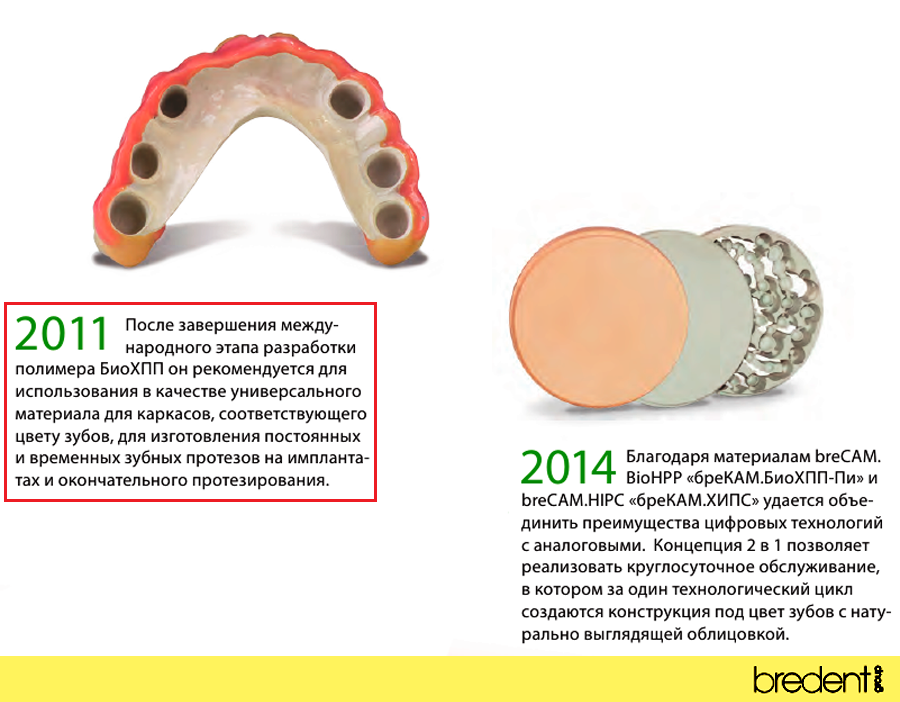 2011 После завершения международного этапа разработки полимера БиоХПП он рекомендуется для использования в качестве универсального материала для каркасов, соответствующего цвету зубов, для изготовления постоянных и временных зубных протезов на имплантатах и окончательного протезирования.

2014 Благодаря материалам breCAM. BioHPP «бреКАМ.БиоХПП-Пи» и breCAM.HIPC «бреКАМ.ХИПС» удается объединить преимущества цифровых технологий с аналоговыми. Концепция 2 в 1 позволяет реализовать круглосуточное обслуживание, в котором за один технологический цикл создаются конструкция под цвет зубов с натурально выглядящей облицовкой.

bredent group